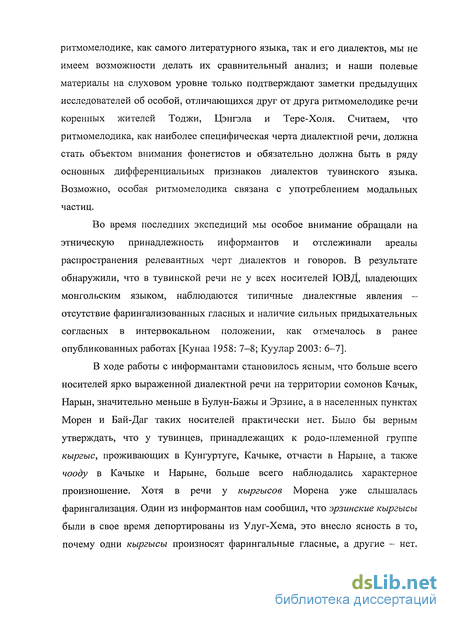 ритмомелодике, как самого литературного языка, так и его диалектов, мы не имеем возможности делать их сравнительный анализ; и наши полевые материалы на слуховом уровне только подтверждают заметки предыдущих исследователей об особой, отличающихся друг от друга ритмомелодике речи коренных жителей Тоджи, Цэнгэла и Тере-Холя. Считаем, что ритмомелодика, как наиболее специфическая черта диалектной речи, должна стать объектом внимания фонетистов и обязательно должна быть в ряду основных дифференциальных признаков диалектов тувинского языка. Возможно, особая ритмомелодика связана с употреблением модальных частиц.

Во время последних экспедиций мы особое внимание обращали на этническую принадлежность информантов и отслеживали ареалы распространения релевантных черт диалектов и говоров. В результате обнаружили, что в тувинской речи не у всех носителей ЮВД, владеющих монгольским языком, наблюдаются типичные диалектные явления – отсутствие фарингализованных гласных и наличие сильных придыхательных согласных в интервокальном положении, как отмечалось в ранее опубликованных работах [Кунаа 1958: 7–8; Куулар 2003: 6–7].

В ходе работы с информантами становилось ясным, что больше всего носителей ярко выраженной диалектной речи на территории сомонов Качык, Нарын, значительно меньше в Булун-Бажы и Эрзине, а в населенных пунктах Морен и Бай-Даг таких носителей практически нет. Было бы верным утверждать, что у тувинцев, принадлежащих к родо-племенной группе кыргыс, проживающих в Кунгуртуге, Качыке, отчасти в Нарыне, а также чооду в Качыке и Нарыне, больше всего наблюдались характерное произношение. Хотя в речи у кыргысов Морена уже слышалась фарингализация. Один из информантов нам сообщил, что эрзинские кыргысы были в свое время депортированы из Улуг-Хема, это внесло ясность в то, почему одни кыргысы произносят фарингальные гласные, а другие – нет.

dsLib.net
библиотека диссертаций